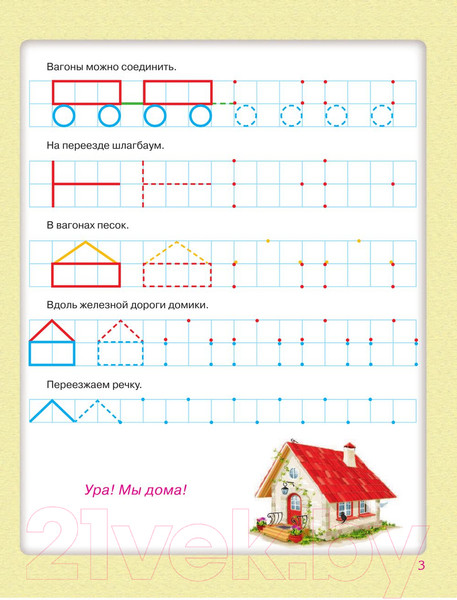 Вагоны можно соединить.

На переезде шлагбаум.

В вагонах песок.

Вдоль железной дороги домики.

Переезжаем речку.

Ура! Мы дома!

21vek.by

3